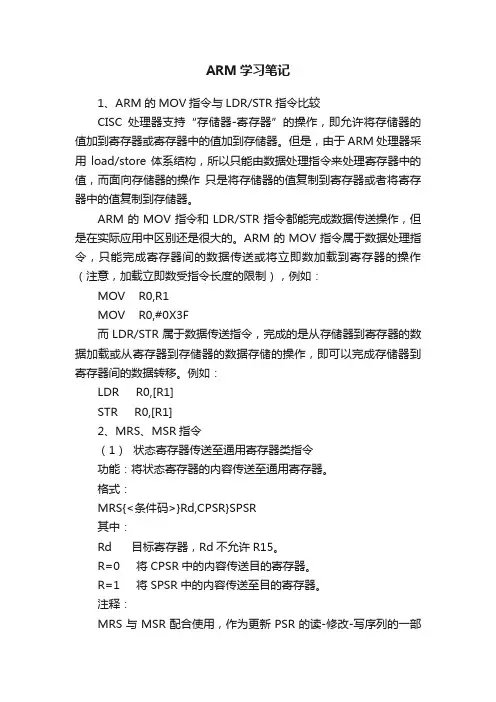 ARM 学习笔记

1、ARM 的 MOV 指令与 LDR/STR 指令比较

CISC 处理器支持“存储器-寄存器”的操作，即允许将存储器的值加到寄存器或寄存器中的值加到存储器。但是，由于 ARM 处理器采用 load/store 体系结构，所以只能由数据处理指令来处理寄存器中的值，而面向存储器的操作 只是将存储器的值复制到寄存器或者将寄存器中的值复制到存储器。

ARM 的 MOV 指令和 LDR/STR 指令都能完成数据传送操作，但是在实际应用中区别还是很大的。ARM 的 MOV 指令属于数据处理指令，只能完成寄存器间的数据传送或将立即数加载到寄存器的操作（注意，加载立即数受指令长度的限制），例如：

MOV R0,R1

MOV R0,#0X3F

而 LDR/STR 属于数据传送指令，完成的是从存储器到寄存器的数据加载或从寄存器到存储器的数据存储的操作，即可以完成存储器到寄存器间的数据转移。例如：

LDR R0,[R1]

STR R0,[R1]

2、MRS、MSR 指令

（1） 状态寄存器传送至通用寄存器类指令

功能：将状态寄存器的内容传送至通用寄存器。

格式：

MRS{<条件码>}Rd,CPSR}SPSR

其中：

Rd 目标寄存器，Rd 不允许 R15。

R=0 将 CPSR 中的内容传送目的寄存器。

R=1 将 SPSR 中的内容传送至目的寄存器。

注释：

MRS 与 MSR 配合使用，作为更新 PSR 的读-修改-写序列的一部